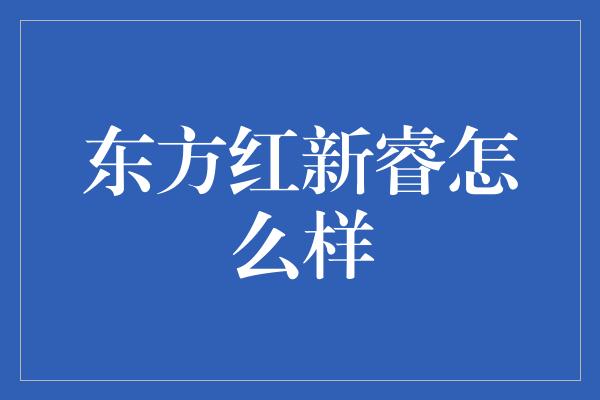 东方红新睿怎么样